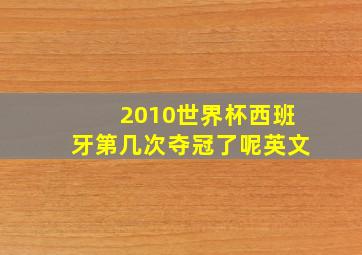 2010世界杯西班牙第几次夺冠了呢英文